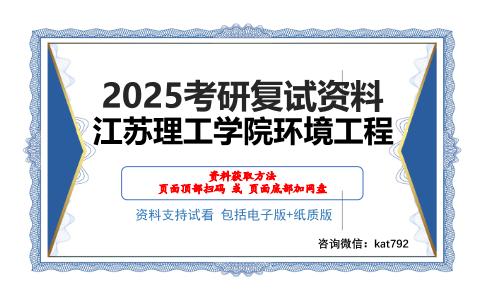 2025考研复试资料
江苏理工学院环境工程

资料获取方法
页面顶部扫码 或 页面底部加网盘

资料支持试看 包括电子版+纸质版

咨询微信：kat792